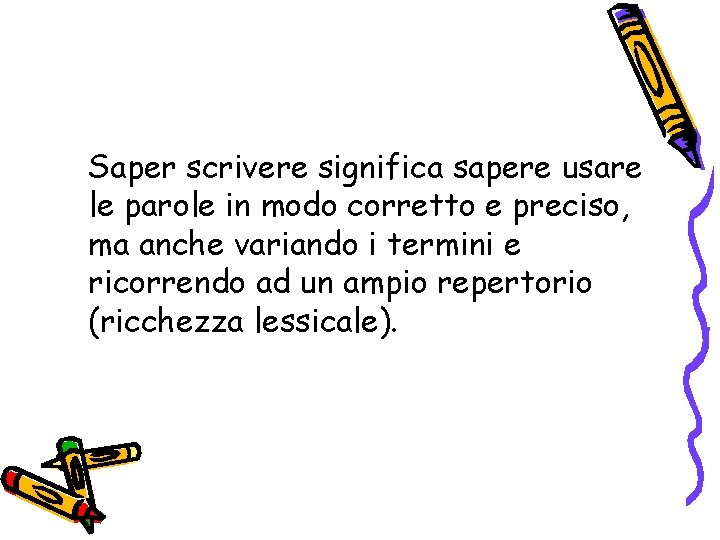 Saper scrivere significa sapere usare le parole in modo corretto e preciso, ma anche variando i termini e ricorrendo ad un ampio repertorio (ricchezza lessicale).